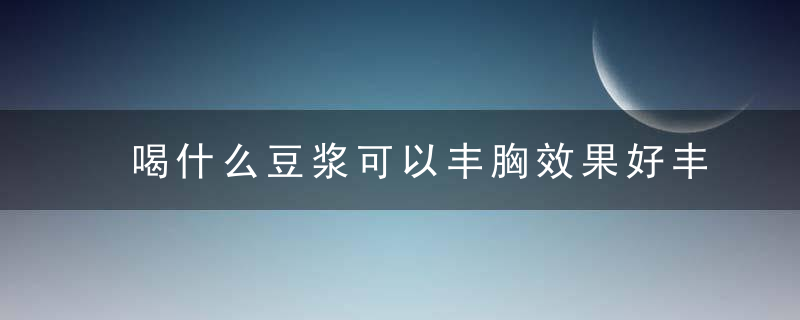 喝什么豆浆可以丰胸效果好丰